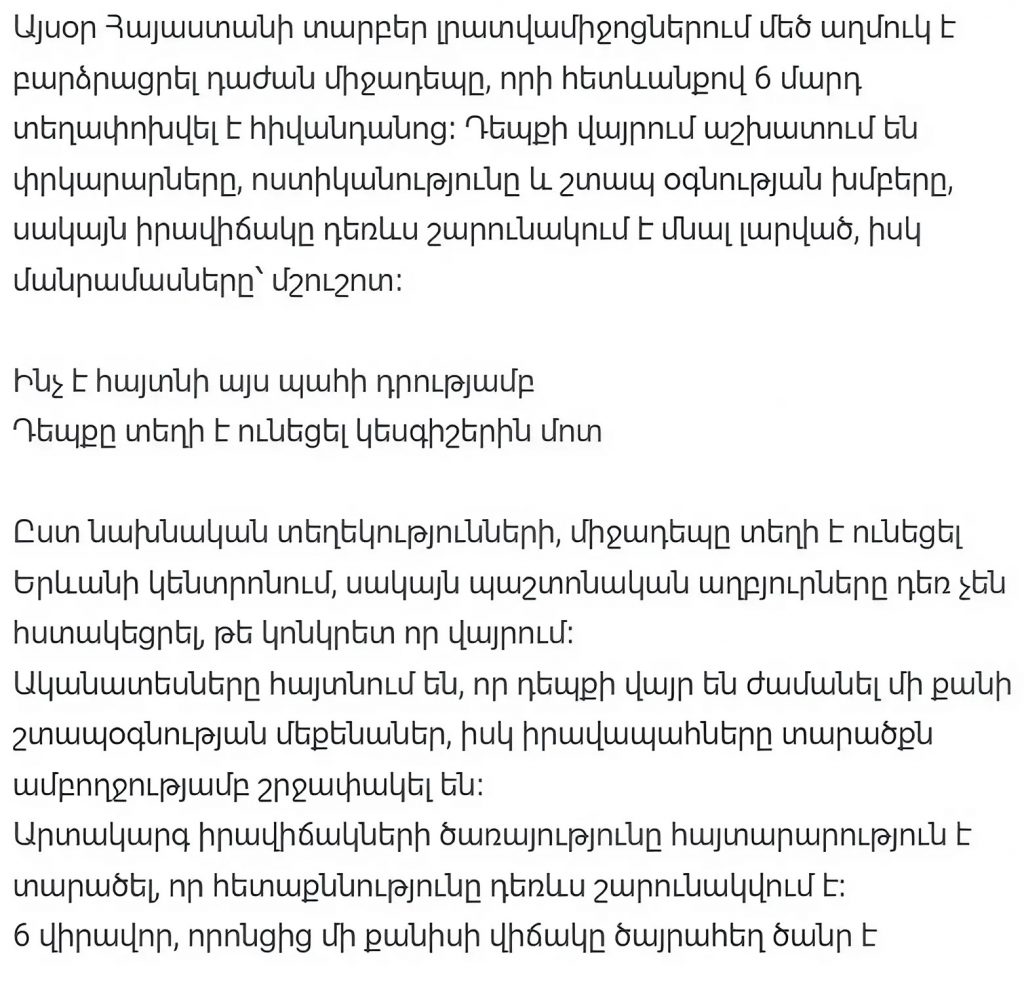 Այսօր Հայաստանի տարբեր լրատվամիջոցներում մեծ աղմուկ է բարձրացրել դաժան միջադեպը, որի հետևանքով 6 մարդ տեղափոխվել է հիվանդանոց: Դեպքի վայրում աշխատում են փրկարարները, ոստիկանությունը և շտապ օգնության խմբերը, սակայն իրավիճակը դեռևս շարունակում է մնալ լարված, իսկ մանրամասները՝ մշուշոտ:

Ինչ է հայտնի այս պահի դրությամբ
Դեպքը տեղի է ունեցել կեսգիշերին մոտ

Ըստ նախնական տեղեկությունների, միջադեպը տեղի է ունեցել Երևանի կենտրոնում, սակայն պաշտոնական աղբյուրները դեռ չեն հստակեցրել, թե կոնկրետ որ վայրում:
Ականատեսները հայտնում են, որ դեպքի վայր են ժամանել մի քանի շտապօգնության մեքենաներ, իսկ իրավապահները տարածքն ամբողջությամբ շրջափակել են:
Արտակարգ իրավիճակների ծառայությունը հայտարարություն է տարածել, որ հետաքննությունը դեռևս շարունակվում է:
6 վիրավոր, որոնցից մի քանիսի վիճակը ծայրահեղ ծանր է